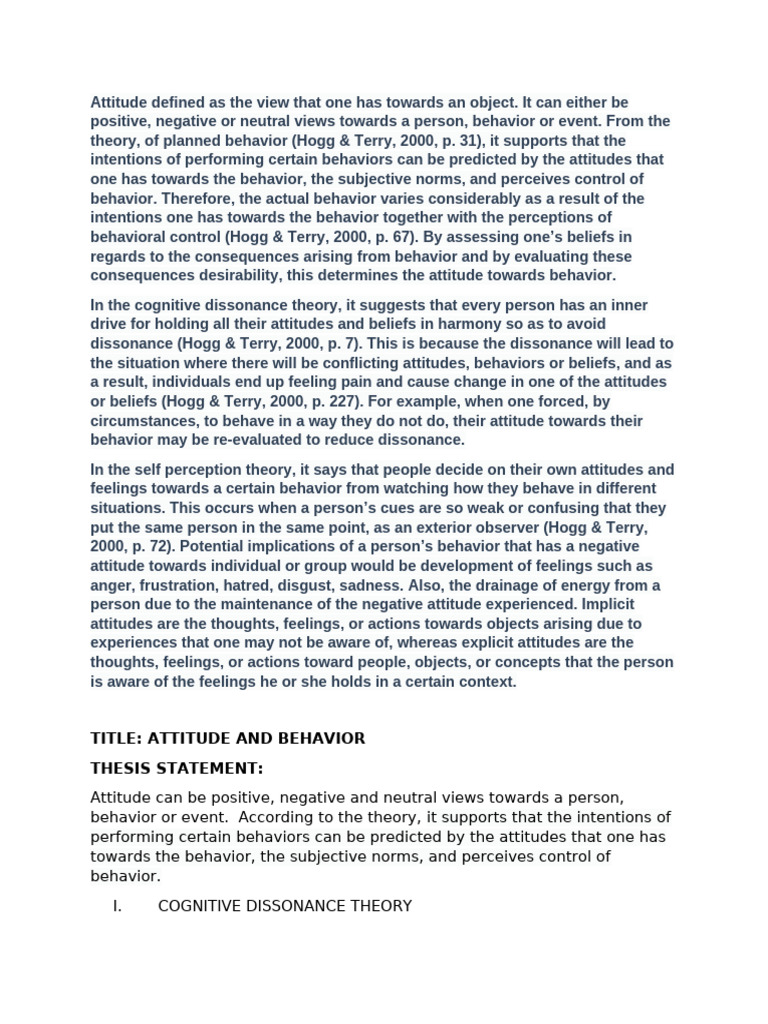 Attitude defined as the view that one has towards an object. It can either be positive, negative or neutral views towards a person, behavior or event. From the theory, of planned behavior (Hogg & Terry, 2000, p. 31), it supports that the intentions of performing certain behaviors can be predicted by the attitudes that one has towards the behavior, the subjective norms, and perceives control of behavior. Therefore, the actual behavior varies considerably as a result of the intentions one has towards the behavior together with the perceptions of behavioral control (Hogg & Terry, 2000, p. 67). By assessing one's beliefs in regards to the consequences arising from behavior and by evaluating these consequences desirability, this determines the attitude towards behavior.

In the cognitive dissonance theory, it suggests that every person has an inner drive for holding all their attitudes and beliefs in harmony so as to avoid dissonance (Hogg & Terry, 2000, p. 7). This is because the dissonance will lead to the situation where there will be conflicting attitudes, behaviors or beliefs, and as a result, individuals end up feeling pain and cause change in one of the attitudes or beliefs (Hogg & Terry, 2000, p. 227). For example, when one forced, by circumstances, to behave in a way they do not do, their attitude towards their behavior may be re-evaluated to reduce dissonance.

In the self perception theory, it says that people decide on their own attitudes and feelings towards a certain behavior from watching how they behave in different situations. This occurs when a person's cues are so weak or confusing that they put the same person in the same point, as an exterior observer (Hogg & Terry, 2000, p. 72). Potential implications of a person's behavior that has a negative attitude towards individual or group would be development of feelings such as anger, frustration, hatred, disgust, sadness. Also, the drainage of energy from a person due to the maintenance of the negative attitude experienced. Implicit attitudes are the thoughts, feelings, or actions towards objects arising due to experiences that one may not be aware of, whereas explicit attitudes are the thoughts, feelings, or actions toward people, objects, or concepts that the person is aware of the feelings he or she holds in a certain context.

TITLE: ATTITUDE AND BEHAVIOR

THESIS STATEMENT:

Attitude can be positive, negative and neutral views towards a person, behavior or event. According to the theory, it supports that the intentions of performing certain behaviors can be predicted by the attitudes that one has towards the behavior, the subjective norms, and perceives control of behavior.

I. COGNITIVE DISSONANCE THEORY